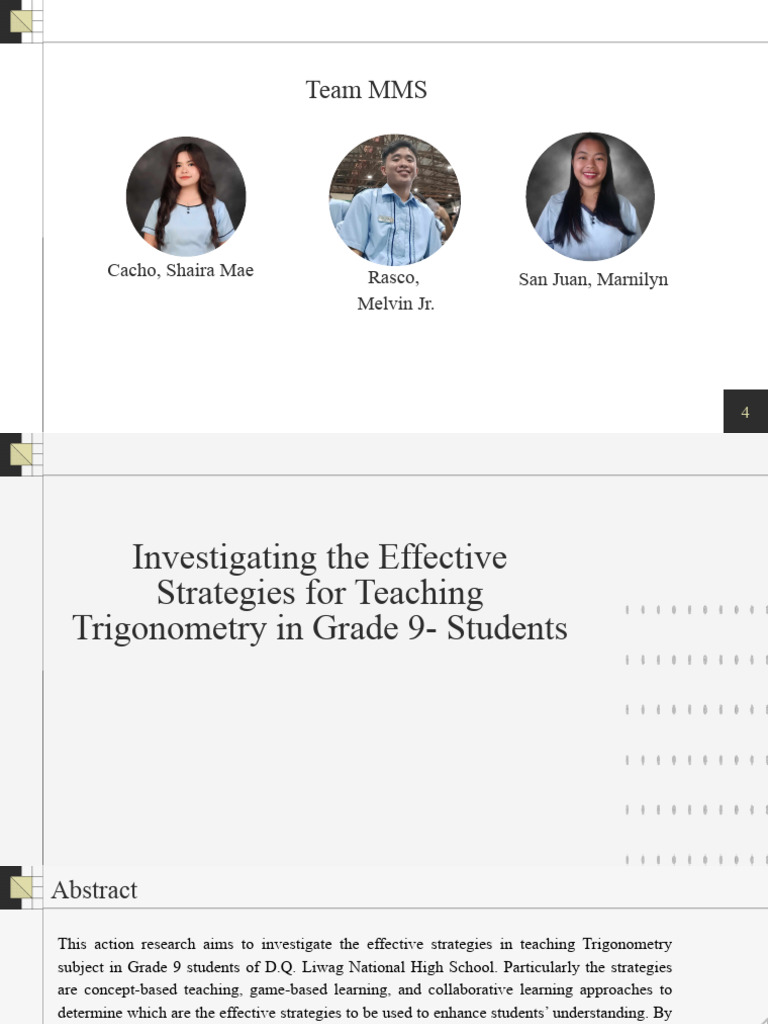 Team MMS

Cacho, Shaira Mae

Rasco,
Melvin Jr.

San Juan, Marnilyn

4

Investigating the Effective Strategies for Teaching Trigonometry in Grade 9- Students

Abstract

This action research aims to investigate the effective strategies in teaching Trigonometry subject in Grade 9 students of D.Q. Liwag National High School. Particularly the strategies are concept-based teaching, game-based learning, and collaborative learning approaches to determine which are the effective strategies to be used to enhance students' understanding. By